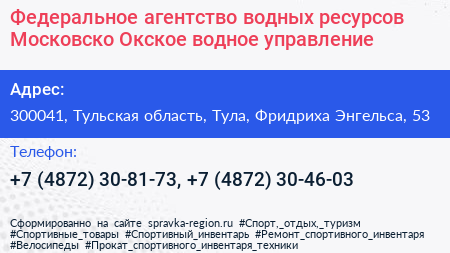 Федеральное агентство водных ресурсов Московско Окское водное управление

Адрес:

300041, Тульская область, Тула, Фридриха Энгельса, 53

Телефон:

+7 (4872) 30-81-73, +7 (4872) 30-46-03

Сформированно на сайте spravka-region.ru #Спорт,_отдых,_туризм #Спортивные_товары #Спортивный_инвентарь #Ремонт_спортивного_инвентаря #Велосипеды #Прокат_спортивного_инвентаря_техники